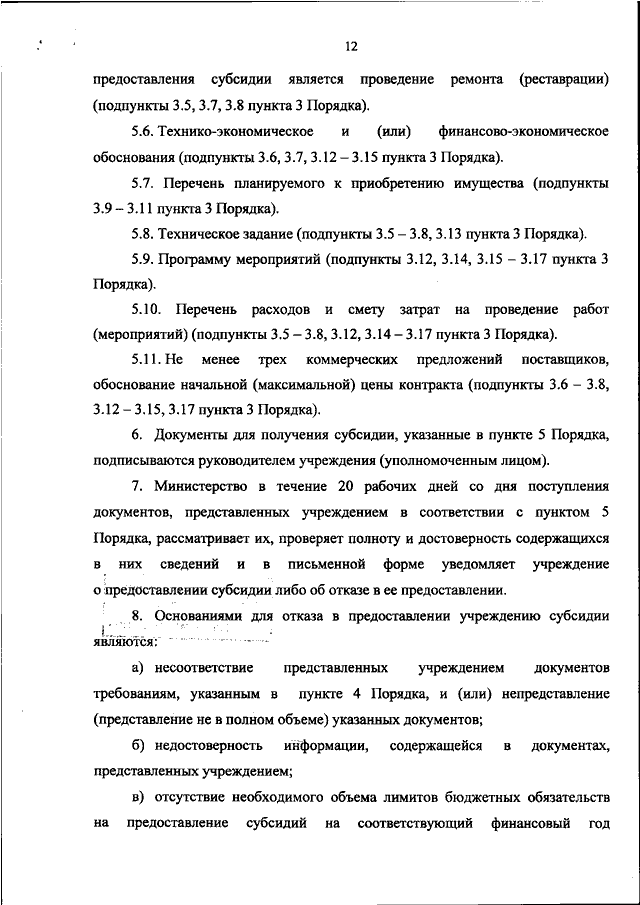 12

предоставления субсидии является проведение ремонта (реставрации) (подпункты 3.5, 3.7, 3.8 пункта 3 Порядка).

5.6. Технико-экономическое и (или) финансово-экономическое обоснования (подпункты 3.6, 3.7, 3.12 – 3.15 пункта 3 Порядка).

5.7. Перечень планируемого к приобретению имущества (подпункты 3.9 – 3.11 пункта 3 Порядка).

5.8. Техническое задание (подпункты 3.5 – 3.8, 3.13 пункта 3 Порядка).

5.9. Программу мероприятий (подпункты 3.12, 3.14, 3.15 – 3.17 пункта 3 Порядка).

5.10. Перечень расходов и смету затрат на проведение работ (мероприятий) (подпункты 3.5 – 3.8, 3.12, 3.14 – 3.17 пункта 3 Порядка).

5.11. Не менее трех коммерческих предложений поставщиков, обоснование начальной (максимальной) цены контракта (подпункты 3.6 – 3.8, 3.12 – 3.15, 3.17 пункта 3 Порядка).

6. Документы для получения субсидии, указанные в пункте 5 Порядка, подписываются руководителем учреждения (уполномоченным лицом).

7. Министерство в течение 20 рабочих дней со дня поступления документов, представленных учреждением в соответствии с пунктом 5 Порядка, рассматривает их, проверяет полноту и достоверность содержащихся в них сведений и в письменной форме уведомляет учреждение о предоставлении субсидии либо об отказе в ее предоставлении.

8. Основаниями для отказа в предоставлении учреждению субсидии являются:

а) несоответствие представленных учреждением документов требованиям, указанным в пункте 4 Порядка, и (или) непредставление (представление не в полном объеме) указанных документов;

б) недостоверность информации, содержащейся в документах, представленных учреждением;

в) отсутствие необходимого объема лимитов бюджетных обязательств на предоставление субсидий на соответствующий финансовый год